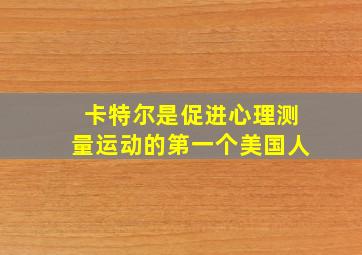 卡特尔是促进心理测量运动的第一个美国人